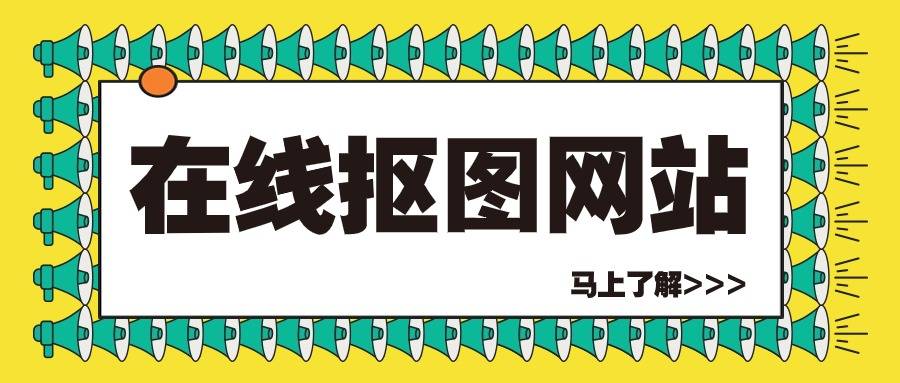 在线抠图网站

马上了解>>>